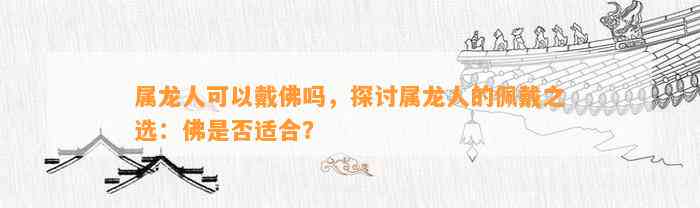 属龙人可以戴佛吗，探讨属龙人的佩戴之选：佛是否适合？